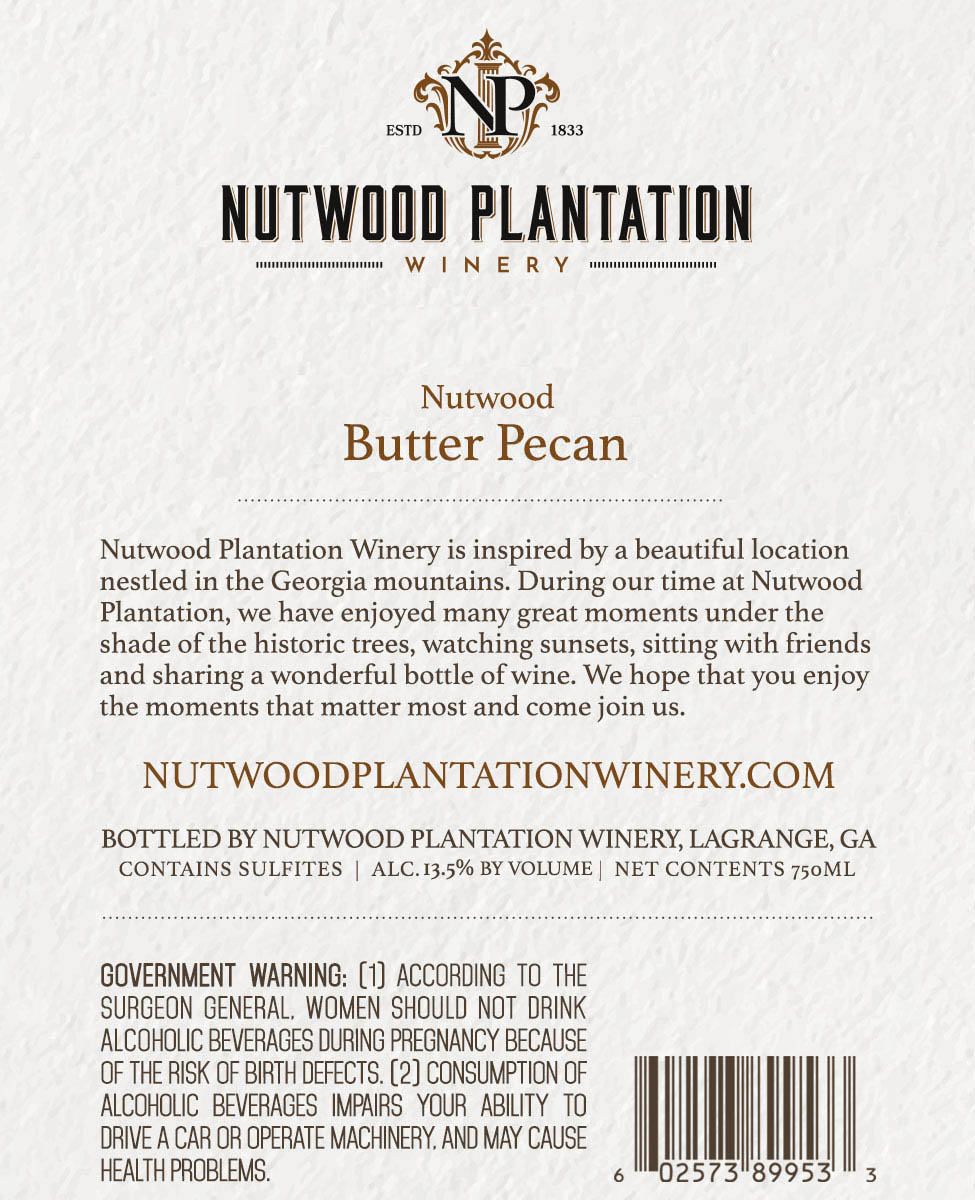 NP
ESTD 1833

NUTWOOD PLANTATION
WINERY

Nutwood
Butter Pecan

Nutwood Plantation Winery is inspired by a beautiful location nestled in the Georgia mountains. During our time at Nutwood Plantation, we have enjoyed many great moments under the shade of the historic trees, watching sunsets, sitting with friends and sharing a wonderful bottle of wine. We hope that you enjoy the moments that matter most and come join us.

NUTWOODPLANTATIONWINERY.COM

BOTTLED BY NUTWOOD PLANTATION WINERY, LAGRANGE, GA
CONTAINS SULFITES | ALC. 13.5% BY VOLUME | NET CONTENTS 750ML

GOVERNMENT WARNING: (1) ACCORDING TO THE SURGEON GENERAL, WOMEN SHOULD NOT DRINK ALCOHOLIC BEVERAGES DURING PREGNANCY BECAUSE OF THE RISK OF BIRTH DEFECTS. (2) CONSUMPTION OF ALCOHOLIC BEVERAGES IMPAIRS YOUR ABILITY TO DRIVE A CAR OR OPERATE MACHINERY, AND MAY CAUSE HEALTH PROBLEMS.

6 02573 89953 3